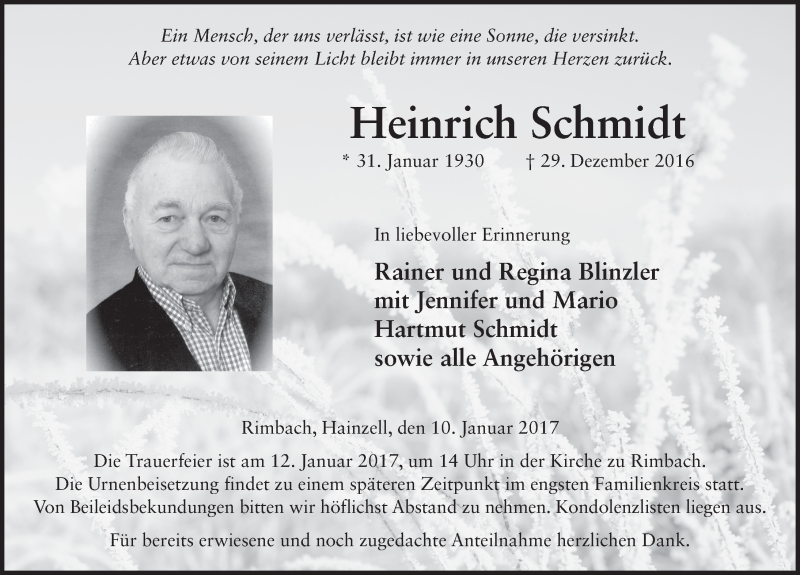 Ein Mensch, der uns verlässt, ist wie eine Sonne, die versinkt.
Aber etwas von seinem Licht bleibt immer in unseren Herzen zurück.

Heinrich Schmidt

* 31. Januar 1930 † 29. Dezember 2016

In liebevoller Erinnerung

Rainer und Regina Blinzler
mit Jennifer und Mario
Hartmut Schmidt
sowie alle Angehörigen

Rimbach, Hainzell, den 10. Januar 2017

Die Trauerfeier ist am 12. Januar 2017, um 14 Uhr in der Kirche zu Rimbach.
Die Urnenbeisetzung findet zu einem späteren Zeitpunkt im engsten Familienkreis statt.
Von Beileidsbekundungen bitten wir höflichst Abstand zu nehmen. Kondolenzlisten liegen aus.

Für bereits erwiesene und noch zugedachte Anteilnahme herzlichen Dank.